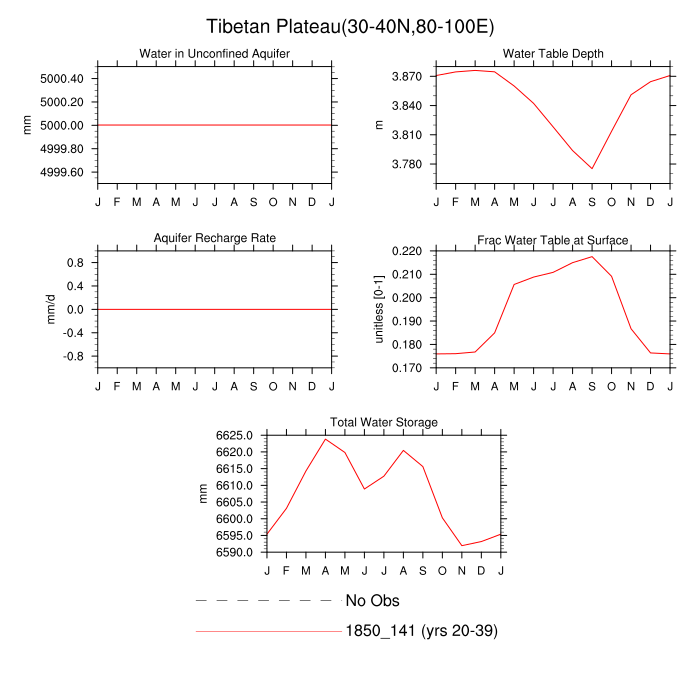 Tibetan Plateau(30-40N,80-100E)

Water in Unconfined Aquifer

mm

5000.40
5000.20
5000.00
4999.80
4999.60

J F M A M J J A S O N D J

Water Table Depth

m

3.870
3.840
3.810
3.780

J F M A M J J A S O N D J

Aquifer Recharge Rate

mm/d

0.8
0.4
0.0
-0.4
-0.8

J F M A M J J A S O N D J

Frac Water Table at Surface

unitless [0-1]

0.220
0.210
0.200
0.190
0.180
0.170

J F M A M J J A S O N D J

Total Water Storage

mm

6625.0
6620.0
6615.0
6610.0
6605.0
6600.0
6595.0
6590.0

J F M A M J J A S O N D J

No Obs

1850_141 (yrs 20-39)